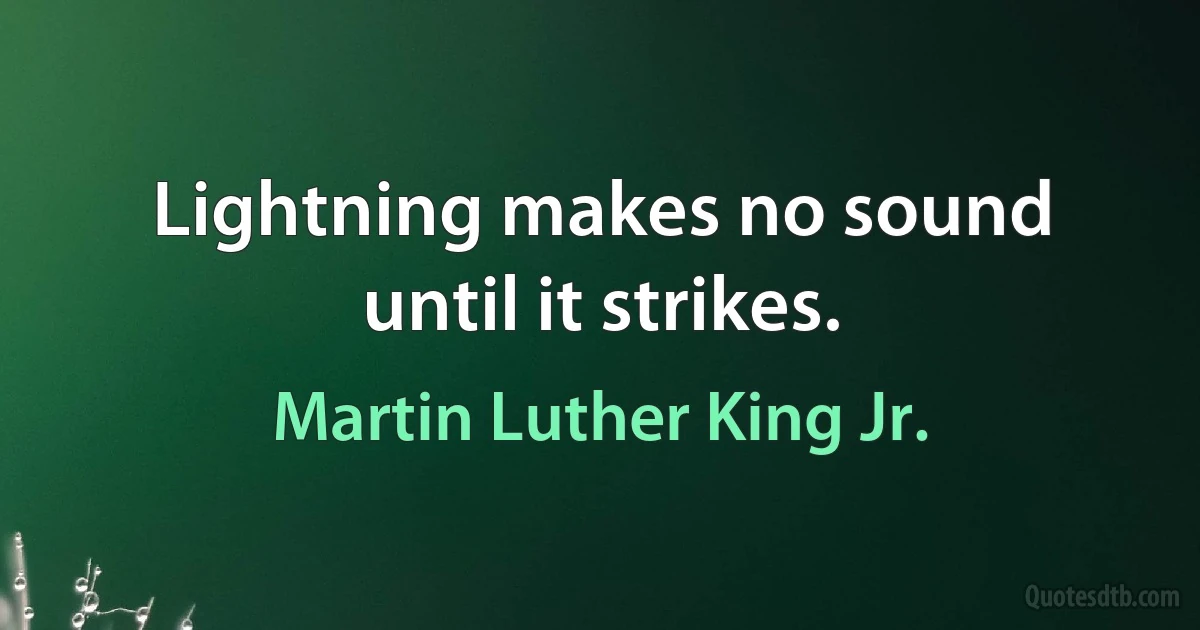 Lightning makes no sound until it strikes.

Martin Luther King Jr.

Quotesdtb.com